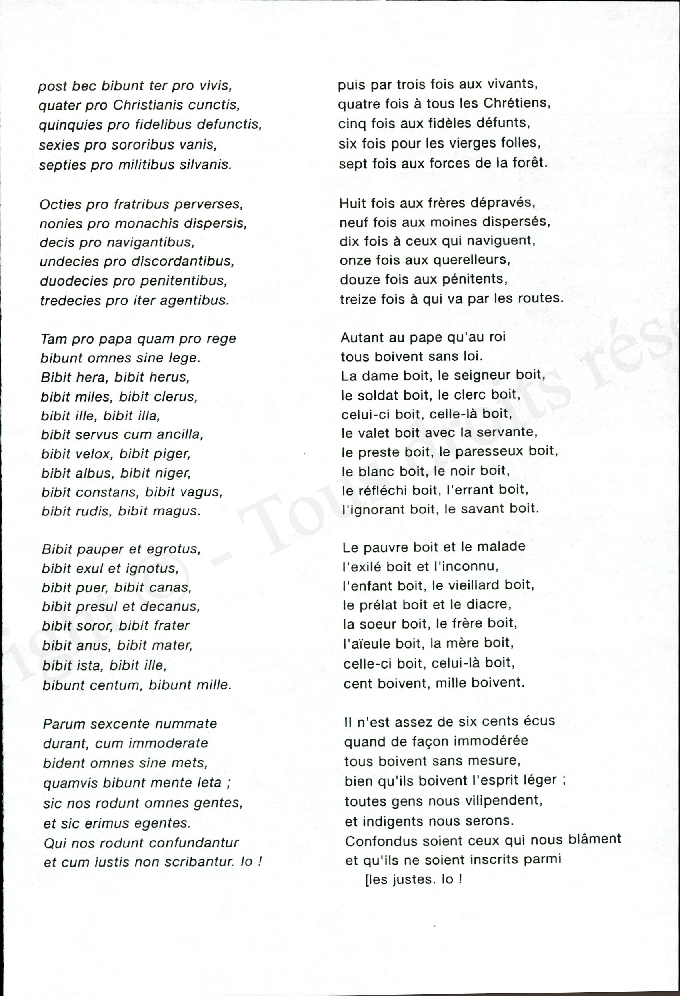 post bec bibunt ter pro vivis,
quater pro Christianis cunctis,
quinquies pro fidelibus defunctis,
sexies pro sororibus vanis,
septies pro militibus silvanis.

Octies pro fratribus perverses,
nonies pro monachis dispersis,
decis pro navigantibus,
undecies pro discordantibus,
duodecies pro penitentibus,
tredecies pro iter agentibus.

Tam pro papa quam pro rege
bibunt omnes sine lege.
Bibit hera, bibit herus,
bibit miles, bibit clerus,
bibit ille, bibit illa,
bibit servus cum ancilla,
bibit velox, bibit piger,
bibit albus, bibit niger,
bibit constans, bibit vagus,
bibit rudis, bibit magus.

Bibit pauper et egrotus,
bibit exul et ignotus,
bibit puer, bibit canas,
bibit presul et decanus,
bibit soror, bibit frater
bibit anus, bibit mater,
bibit ista, bibit ille,
bibunt centum, bibunt mille.

Parum sexcente nummate
durant, cum immoderate
bident omnes sine mets,
quamvis bibunt mente leta ;
sic nos rodunt omnes gentes,
et sic erimus egentes.
Qui nos rodunt confundantur
et cum iustis non scribantur. Io !

puis par trois fois aux vivants,
quatre fois à tous les Chrétiens,
cinq fois aux fidèles défunts,
six fois pour les vierges folles,
sept fois aux forces de la forêt.

Huit fois aux frères dépravés,
neuf fois aux moines dispersés,
dix fois à ceux qui naviguent,
onze fois aux querelleurs,
douze fois aux pénitents,
treize fois à qui va par les routes.

Autant au pape qu'au roi
tous boivent sans loi.
La dame boit, le seigneur boit,
le soldat boit, le clerc boit,
celui-ci boit, celle-là boit,
le valet boit avec la servante,
le preste boit, le paresseux boit,
le blanc boit, le noir boit,
le réfléchi boit, l'errant boit,
l'ignorant boit, le savant boit.

Le pauvre boit et le malade
l'exilé boit et l'inconnu,
l'enfant boit, le vieillard boit,
le prélat boit et le diacre,
la soeur boit, le frère boit,
l'aïeule boit, la mère boit,
celle-ci boit, celui-là boit,
cent boivent, mille boivent.

Il n'est assez de six cents écus
quand de façon immodérée
tous boivent sans mesure,
bien qu'ils boivent l'esprit léger ;
toutes gens nous vilipendent,
et indigents nous serons.
Confondus soient ceux qui nous blâment
et qu'ils ne soient inscrits parmi
[les justes. Io !